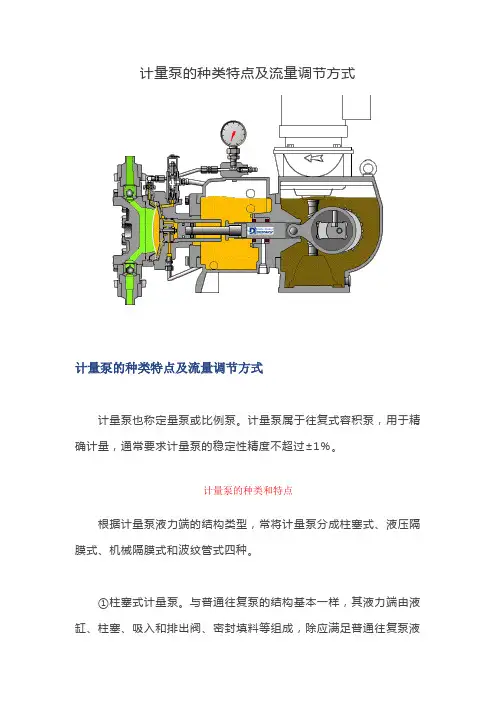 计量泵的种类特点及流量调节方式

计量泵的种类特点及流量调节方式

计量泵也称定量泵或比例泵。计量泵属于往复式容积泵，用于精确计量，通常要求计量泵的稳定性精度不超过±1%。

计量泵的种类和特点

根据计量泵液力端的结构类型，常将计量泵分成柱塞式、液压隔膜式、机械隔膜式和波纹管式四种。

①柱塞式计量泵。与普通往复泵的结构基本一样，其液力端由液缸、柱塞、吸入和排出阀、密封填料等组成，除应满足普通往复泵液